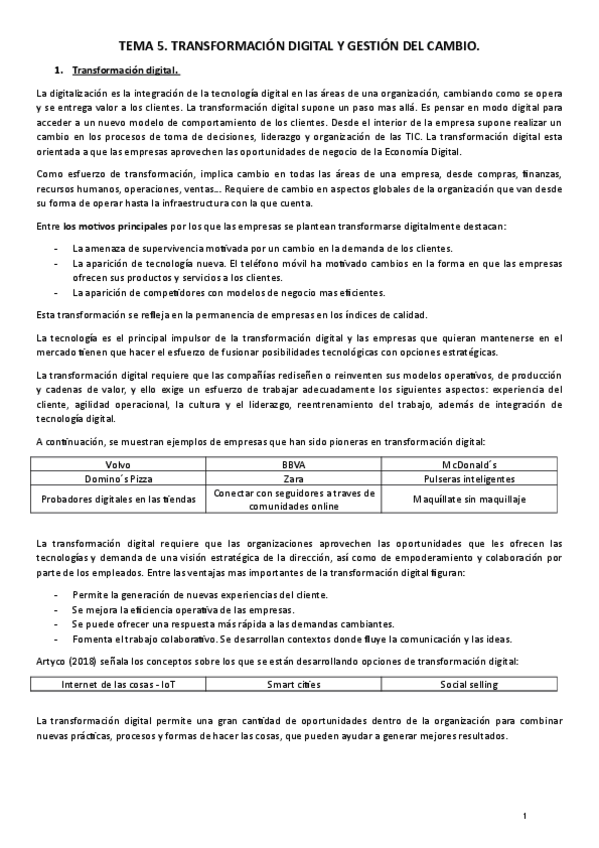 TEMA 5. TRANSFORMACIÓN DIGITAL Y GESTIÓN DEL CAMBIO.

1. Transformación digital.

La digitalización es la integración de la tecnología digital en las áreas de una organización, cambiando como se opera y se entrega valor a los clientes. La transformación digital supone un paso mas allá. Es pensar en modo digital para acceder a un nuevo modelo de comportamiento de los clientes. Desde el interior de la empresa supone realizar un cambio en los procesos de toma de decisiones, liderazgo y organización de las TIC. La transformación digital esta orientada a que las empresas aprovechen las oportunidades de negocio de la Economía Digital.

Como esfuerzo de transformación, implica cambio en todas las áreas de una empresa, desde compras, finanzas, recursos humanos, operaciones, ventas… Requiere de cambio en aspectos globales de la organización que van desde su forma de operar hasta la infraestructura con la que cuenta.

Entre los motivos principales por los que las empresas se plantean transformarse digitalmente destacan:

- La amenaza de supervivencia motivada por un cambio en la demanda de los clientes.
- La aparición de tecnología nueva. El teléfono móvil ha motivado cambios en la forma en que las empresas ofrecen sus productos y servicios a los clientes.
- La aparición de competidores con modelos de negocio mas eficientes.

Esta transformación se refleja en la permanencia de empresas en los índices de calidad.

La tecnología es el principal impulsor de la transformación digital y las empresas que quieran mantenerse en el mercado tienen que hacer el esfuerzo de fusionar posibilidades tecnológicas con opciones estratégicas.

La transformación digital requiere que las compañías rediseñen o reinventen sus modelos operativos, de producción y cadenas de valor, y ello exige un esfuerzo de trabajar adecuadamente los siguientes aspectos: experiencia del cliente, agilidad operacional, la cultura y el liderazgo, reentrenamiento del trabajo, además de integración de tecnología digital.

A continuación, se muestran ejemplos de empresas que han sido pioneras en transformación digital:

| Volvo | BBVA | McDonald´s |
|---|---|---|
| Domino´s Pizza | Zara | Pulseras inteligentes |
| Probadores digitales en las tiendas | Conectar con seguidores a traves de comunidades online | Maquíllate sin maquillaje |

La transformación digital requiere que las organizaciones aprovechen las oportunidades que les ofrecen las tecnologías y demanda de una visión estratégica de la dirección, así como de empoderamiento y colaboración por parte de los empleados. Entre las ventajas mas importantes de la transformación digital figuran:

- Permite la generación de nuevas experiencias del cliente.
- Se mejora la eficiencia operativa de las empresas.
- Se puede ofrecer una respuesta más rápida a las demandas cambiantes.
- Fomenta el trabajo colaborativo. Se desarrollan contextos donde fluye la comunicación y las ideas.

Artyco (2018) señala los conceptos sobre los que se están desarrollando opciones de transformación digital:

| Internet de las cosas - IoT | Smart cities | Social selling |
|---|---|---|

La transformación digital permite una gran cantidad de oportunidades dentro de la organización para combinar nuevas prácticas, procesos y formas de hacer las cosas, que pueden ayudar a generar mejores resultados.

1